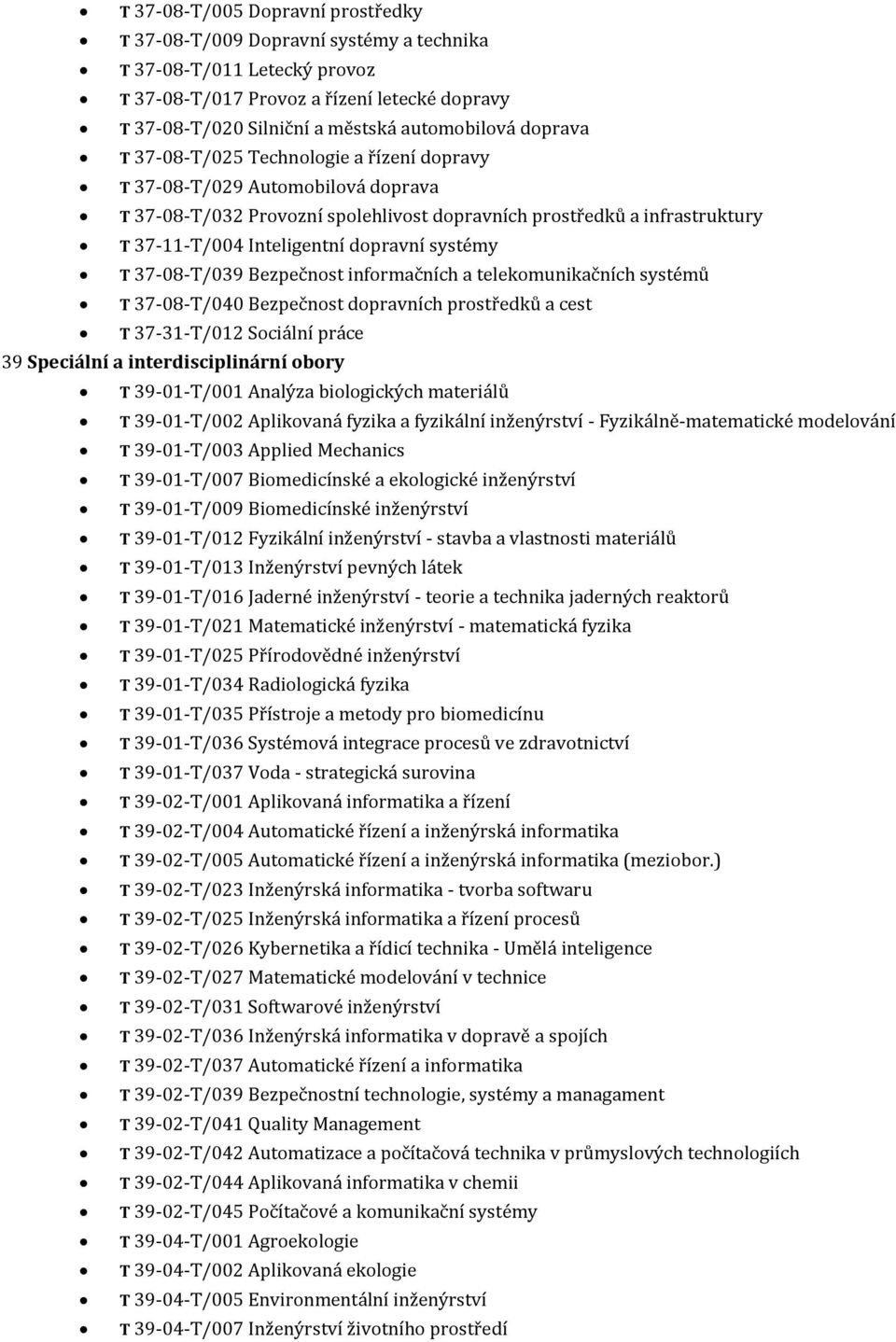 - T 37-08-T/005 Dopravní prostředky
- T 37-08-T/009 Dopravní systémy a technika
- T 37-08-T/011 Letecký provoz
- T 37-08-T/017 Provoz a řízení letecké dopravy
- T 37-08-T/020 Silniční a městská automobilová doprava
- T 37-08-T/025 Technologie a řízení dopravy
- T 37-08-T/029 Automobilová doprava
- T 37-08-T/032 Provozní spolehlivost dopravních prostředků a infrastruktury
- T 37-11-T/004 Inteligentní dopravní systémy
- T 37-08-T/039 Bezpečnost informačních a telekomunikačních systémů
- T 37-08-T/040 Bezpečnost dopravních prostředků a cest
- T 37-31-T/012 Sociální práce

39 Speciální a interdisciplinární obory
- T 39-01-T/001 Analýza biologických materiálů
- T 39-01-T/002 Aplikovaná fyzika a fyzikální inženýrství - Fyzikálně-matematické modelování
- T 39-01-T/003 Applied Mechanics
- T 39-01-T/007 Biomedicínské a ekologické inženýrství
- T 39-01-T/009 Biomedicínské inženýrství
- T 39-01-T/012 Fyzikální inženýrství - stavba a vlastnosti materiálů
- T 39-01-T/013 Inženýrství pevných látek
- T 39-01-T/016 Jaderné inženýrství - teorie a technika jaderných reaktorů
- T 39-01-T/021 Matematické inženýrství - matematická fyzika
- T 39-01-T/025 Přírodovědné inženýrství
- T 39-01-T/034 Radiologická fyzika
- T 39-01-T/035 Přístroje a metody pro biomedicínu
- T 39-01-T/036 Systémová integrace procesů ve zdravotnictví
- T 39-01-T/037 Voda - strategická surovina
- T 39-02-T/001 Aplikovaná informatika a řízení
- T 39-02-T/004 Automatické řízení a inženýrská informatika
- T 39-02-T/005 Automatické řízení a inženýrská informatika (meziobor.)
- T 39-02-T/023 Inženýrská informatika - tvorba softwaru
- T 39-02-T/025 Inženýrská informatika a řízení procesů
- T 39-02-T/026 Kybernetika a řídicí technika - Umělá inteligence
- T 39-02-T/027 Matematické modelování v technice
- T 39-02-T/031 Softwarové inženýrství
- T 39-02-T/036 Inženýrská informatika v dopravě a spojích
- T 39-02-T/037 Automatické řízení a informatika
- T 39-02-T/039 Bezpečnostní technologie, systémy a managament
- T 39-02-T/041 Quality Management
- T 39-02-T/042 Automatizace a počítačová technika v průmyslových technologiích
- T 39-02-T/044 Aplikovaná informatika v chemii
- T 39-02-T/045 Počítačové a komunikační systémy
- T 39-04-T/001 Agroekologie
- T 39-04-T/002 Aplikovaná ekologie
- T 39-04-T/005 Environmentální inženýrství
- T 39-04-T/007 Inženýrství životního prostředí